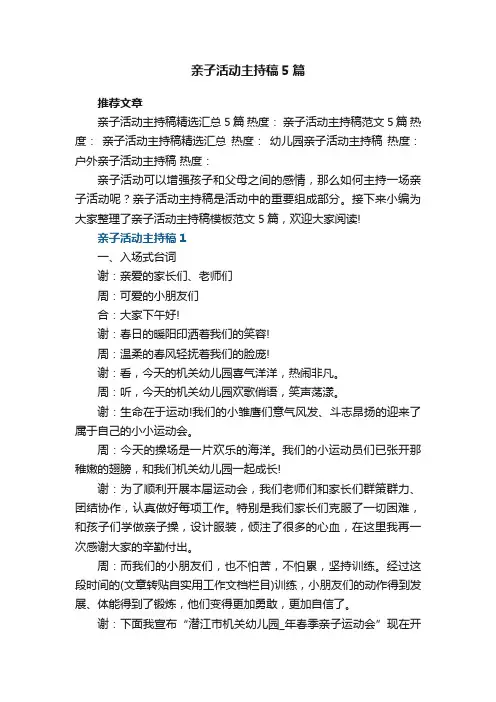 亲子活动主持稿5篇

推荐文章

亲子活动主持稿精选汇总5篇 热度： 亲子活动主持稿范文5篇 热度： 亲子活动主持稿精选汇总 热度： 幼儿园亲子活动主持稿 热度： 户外亲子活动主持稿 热度：

亲子活动可以增强孩子和父母之间的感情，那么如何主持一场亲子活动呢？亲子活动主持稿是活动中的重要组成部分。接下来小编为大家整理了亲子活动主持稿模板范文5篇，欢迎大家阅读!

亲子活动主持稿1

一、入场式台词

谢：亲爱的家长们、老师们

周：可爱的小朋友们

合：大家下午好!

谢：春日的暖阳印洒着我们的笑容!

周：温柔的春风轻抚着我们的脸庞!

谢：看，今天的机关幼儿园喜气洋洋，热闹非凡。

周：听，今天的机关幼儿园欢歌俏语，笑声荡漾。

谢：生命在于运动!我们的小雏鹰们意气风发、斗志昂扬的迎来了属于自己的小小运动会。

周：今天的操场是一片欢乐的海洋。我们的小运动员们已张开那稚嫩的翅膀，和我们机关幼儿园一起成长!

谢：为了顺利开展本届运动会，我们老师们和家长们群策群力、团结协作，认真做好每项工作。特别是我们家长们克服了一切困难，和孩子们学做亲子操，设计服装，倾注了很多的心血，在这里我再一次感谢大家的辛勤付出。

周：而我们的小朋友们，也不怕苦，不怕累，坚持训练。经过这段时间的(文章转贴自实用工作文档栏目)训练，小朋友们的动作得到发展、体能得到了锻炼，他们变得更加勇敢，更加自信了。

谢：下面我宣布“潜江市机关幼儿园_年春季亲子运动会”现在开